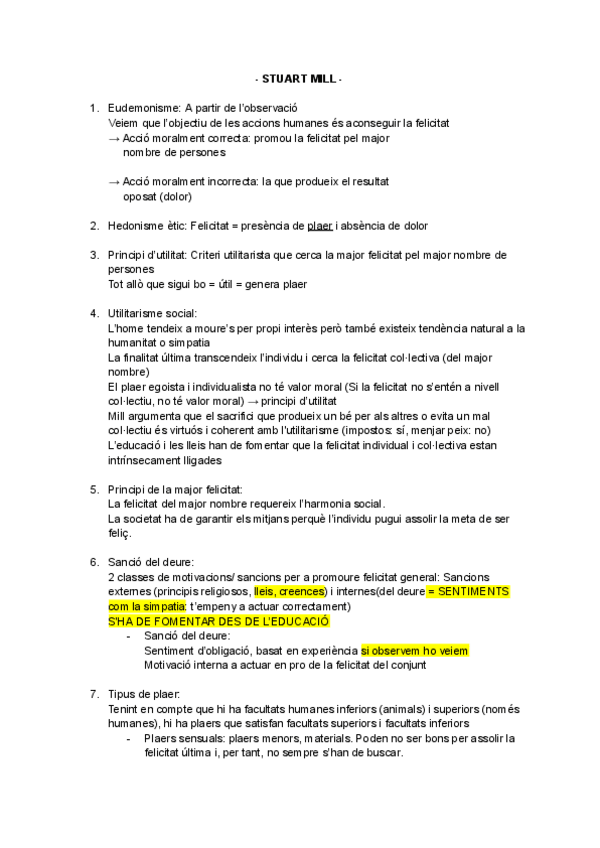 - STUART MILL -

1. Eudemonisme: A partir de l'observació
Veiem que l'objectiu de les accions humanes és aconseguir la felicitat
→ Acció moralment correcta: promou la felicitat pel major nombre de persones

→ Acció moralment incorrecta: la que produeix el resultat oposat (dolor)

2. Hedonisme ètic: Felicitat = presència de plaer i absència de dolor

3. Principi d'utilitat: Criteri utilitarista que cerca la major felicitat pel major nombre de persones
Tot allò que sigui bo = útil = genera plaer

4. Utilitarisme social:
L'home tendeix a moure's per propi interès però també existeix tendència natural a la humanitat o simpatia
La finalitat última transcendeix l'individu i cerca la felicitat col·lectiva (del major nombre)
El plaer egoista i individualista no té valor moral (Si la felicitat no s'entén a nivell col·lectiu, no té valor moral) → principi d'utilitat
Mill argumenta que el sacrifici que produeix un bé per als altres o evita un mal col·lectiu és virtuós i coherent amb l'utilitarisme (impostos: sí, menjar peix: no)
L'educació i les lleis han de fomentar que la felicitat individual i col·lectiva estan intrínsecament lligades

5. Principi de la major felicitat:
La felicitat del major nombre requereix l'harmonia social.
La societat ha de garantir els mitjans perquè l'individu pugui assolir la meta de ser feliç.

6. Sanció del deure:
2 classes de motivacions/ sancions per a promoure felicitat general: Sancions externes (principis religiosos, lleis, creences) i internes(del deure = SENTIMENTS com la simpatia: t'empeny a actuar correctament)
S'HA DE FOMENTAR DES DE L'EDUCACIÓ
- Sanció del deure:
Sentiment d'obligació, basat en experiència si observem ho veiem
Motivació interna a actuar en pro de la felicitat del conjunt

7. Tipus de plaer:
Tenint en compte que hi ha facultats humanes inferiors (animals) i superiors (només humanes), hi ha plaers que satisfan facultats superiors i facultats inferiors
- Plaers sensuals: plaers menors, materials. Poden no ser bons per assolir la felicitat última i, per tant, no sempre s'han de buscar.